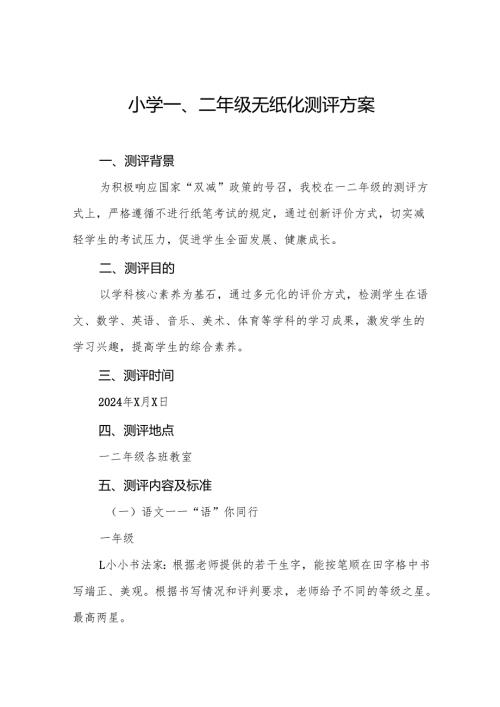 小学一、二年级无纸化测评方案

一、测评背景

为积极响应国家“双减”政策的号召，我校在一二年级的测评方式上，严格遵循不进行纸笔考试的规定，通过创新评价方式，切实减轻学生的考试压力，促进学生全面发展、健康成长。

二、测评目的

以学科核心素养为基石，通过多元化的评价方式，检测学生在语文、数学、英语、音乐、美术、体育等学科的学习成果，激发学生的学习兴趣，提高学生的综合素养。

三、测评时间

2024年X月X日

四、测评地点

一二年级各班教室

五、测评内容及标准

（一）语文一一“语”你同行

一年级

L小小书法家：根据老师提供的若干生字，能按笔顺在田字格中书写端正、美观。根据书写情况和评判要求，老师给予不同的等级之星。最高两星。